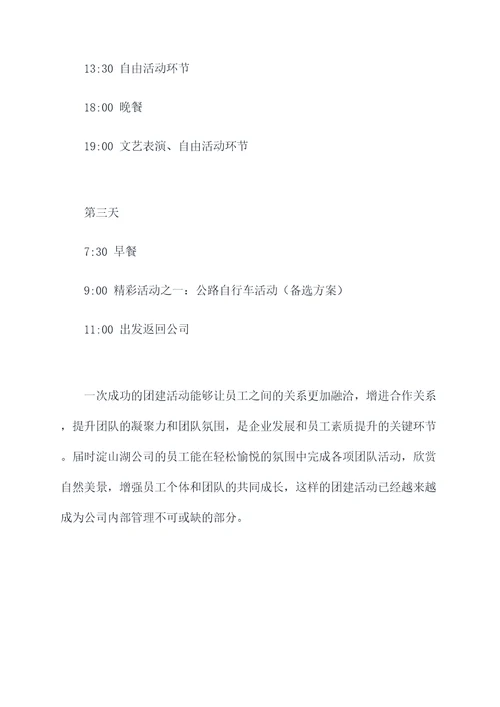 13:30 自由活动环节

18:00 晚餐

19:00 文艺表演、自由活动环节

第三天

7:30 早餐

9:00 精彩活动之一：公路自行车活动（备选方案）

11:00 出发返回公司

一次成功的团建活动能够让员工之间的关系更加融洽，增进合作关系，提升团队的凝聚力和团队氛围，是企业发展和员工素质提升的关键环节。届时淀山湖公司的员工能在轻松愉悦的氛围中完成各项团队活动，欣赏自然美景，增强员工个体和团队的共同成长，这样的团建活动已经越来越成为公司内部管理不可或缺的部分。